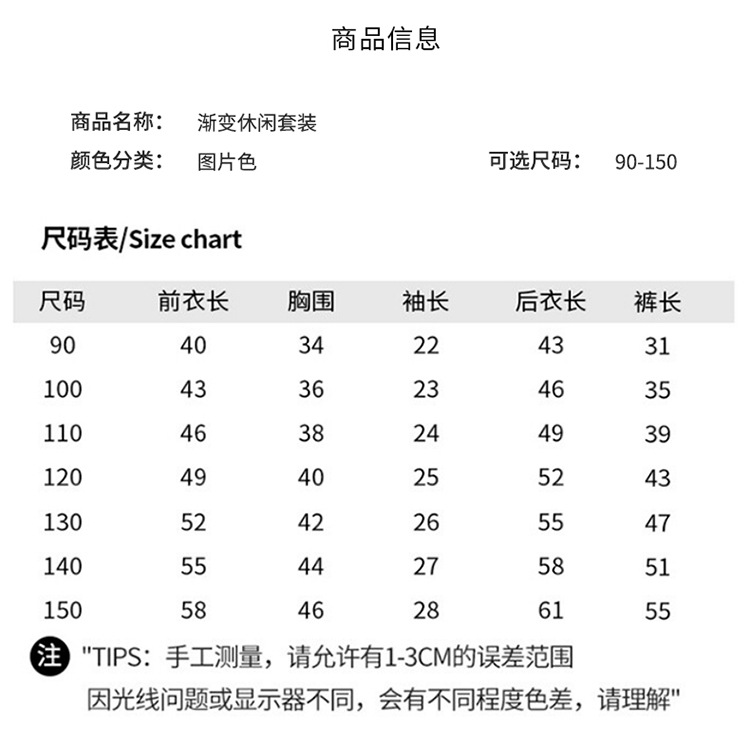 商品信息

商品名称： 渐变休闲套装

颜色分类： 图片色

可选尺码： 90-150

尺码表/Size chart

| 尺码 | 前衣长 | 胸围 | 袖长 | 后衣长 | 裤长 |
|---|---|---|---|---|---|
| 90 | 40 | 34 | 22 | 43 | 31 |
| 100 | 43 | 36 | 23 | 46 | 35 |
| 110 | 46 | 38 | 24 | 49 | 39 |
| 120 | 49 | 40 | 25 | 52 | 43 |
| 130 | 52 | 42 | 26 | 55 | 47 |
| 140 | 55 | 44 | 27 | 58 | 51 |
| 150 | 58 | 46 | 28 | 61 | 55 |

注 "TIPS：手工测量，请允许有1-3CM的误差范围
因光线问题或显示器不同，会有不同程度色差，请理解"